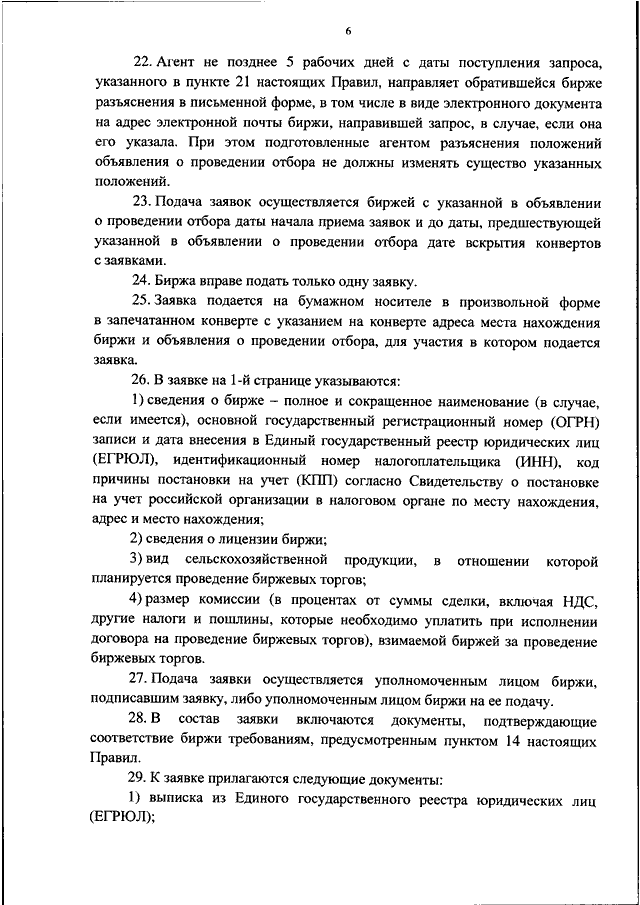 6

22. Агент не позднее 5 рабочих дней с даты поступления запроса, указанного в пункте 21 настоящих Правил, направляет обратившейся бирже разъяснения в письменной форме, в том числе в виде электронного документа на адрес электронной почты биржи, направившей запрос, в случае, если она его указала. При этом подготовленные агентом разъяснения положений объявления о проведении отбора не должны изменять существо указанных положений.

23. Подача заявок осуществляется биржей с указанной в объявлении о проведении отбора даты начала приема заявок и до даты, предшествующей указанной в объявлении о проведении отбора дате вскрытия конвертов с заявками.

24. Биржа вправе подать только одну заявку.

25. Заявка подается на бумажном носителе в произвольной форме в запечатанном конверте с указанием на конверте адреса места нахождения биржи и объявления о проведении отбора, для участия в котором подается заявка.

26. В заявке на 1-й странице указываются:

1) сведения о бирже – полное и сокращенное наименование (в случае, если имеется), основной государственный регистрационный номер (ОГРН) записи и дата внесения в Единый государственный реестр юридических лиц (ЕГРЮЛ), идентификационный номер налогоплательщика (ИНН), код причины постановки на учет (КПП) согласно Свидетельству о постановке на учет российской организации в налоговом органе по месту нахождения, адрес и место нахождения;

2) сведения о лицензии биржи;

3) вид сельскохозяйственной продукции, в отношении которой планируется проведение биржевых торгов;

4) размер комиссии (в процентах от суммы сделки, включая НДС, другие налоги и пошлины, которые необходимо уплатить при исполнении договора на проведение биржевых торгов), взимаемой биржей за проведение биржевых торгов.

27. Подача заявки осуществляется уполномоченным лицом биржи, подписавшим заявку, либо уполномоченным лицом биржи на ее подачу.

28. В состав заявки включаются документы, подтверждающие соответствие биржи требованиям, предусмотренным пунктом 14 настоящих Правил.

29. К заявке прилагаются следующие документы:

1) выписка из Единого государственного реестра юридических лиц (ЕГРЮЛ);